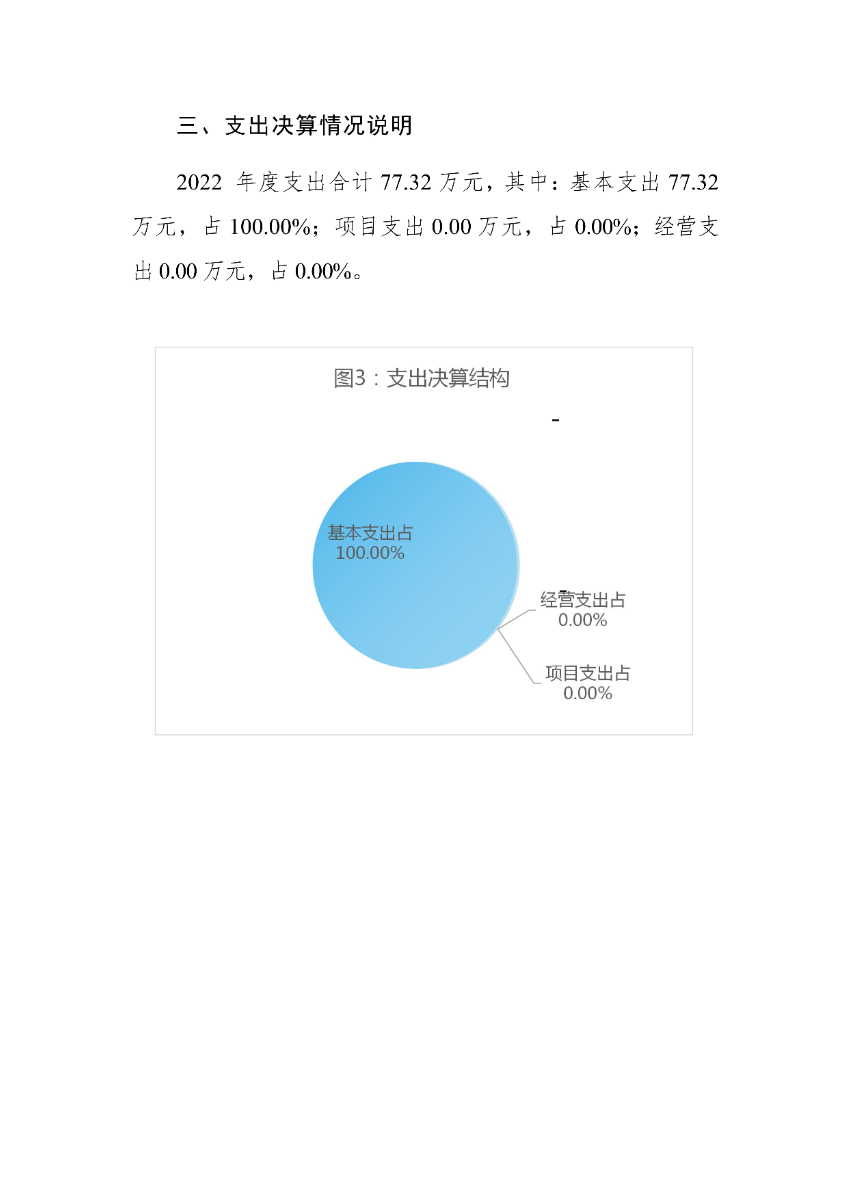 三、支出决算情况说明

2022 年度支出合计 77.32 万元，其中：基本支出 77.32 万元，占 100.00%；项目支出 0.00 万元，占 0.00%；经营支出 0.00 万元，占 0.00%。

图3：支出决算结构

-

基本支出占
100.00%

经营支出占
0.00%

项目支出占
0.00%